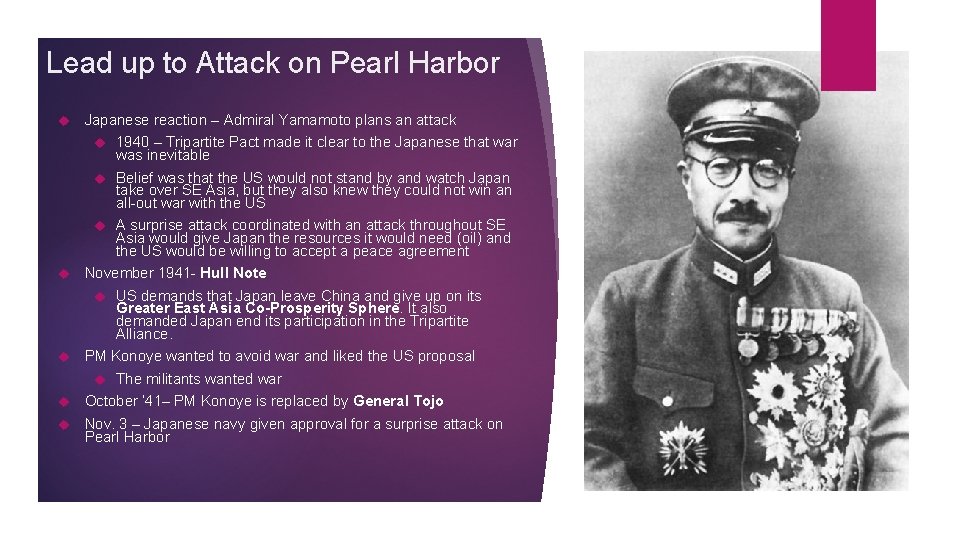 Lead up to Attack on Pearl Harbor

Japanese reaction – Admiral Yamamoto plans an attack

1940 – Tripartite Pact made it clear to the Japanese that war was inevitable

Belief was that the US would not stand by and watch Japan take over SE Asia, but they also knew they could not win an all-out war with the US

A surprise attack coordinated with an attack throughout SE Asia would give Japan the resources it would need (oil) and the US would be willing to accept a peace agreement

November 1941- Hull Note

US demands that Japan leave China and give up on its Greater East Asia Co-Prosperity Sphere. It also demanded Japan end its participation in the Tripartite Alliance.

PM Konoye wanted to avoid war and liked the US proposal

The militants wanted war

October '41– PM Konoye is replaced by General Tojo

Nov. 3 – Japanese navy given approval for a surprise attack on Pearl Harbor